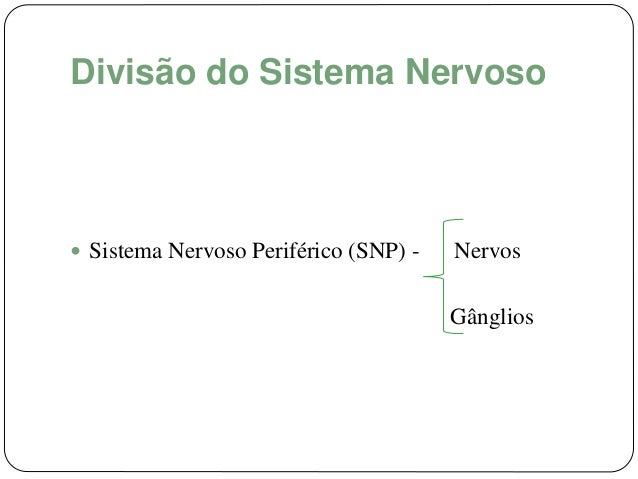 Divisão do Sistema Nervoso

• Sistema Nervoso Periférico (SNP) - Nervos

Gânglios